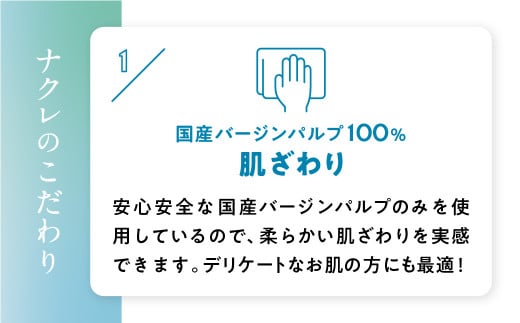 ナクレのこだわり

1

国産バージンパルプ100%
肌ざわり

安心安全な国産バージンパルプのみを使用しているので、柔らかい肌ざわりを実感できます。デリケートなお肌の方にも最適!